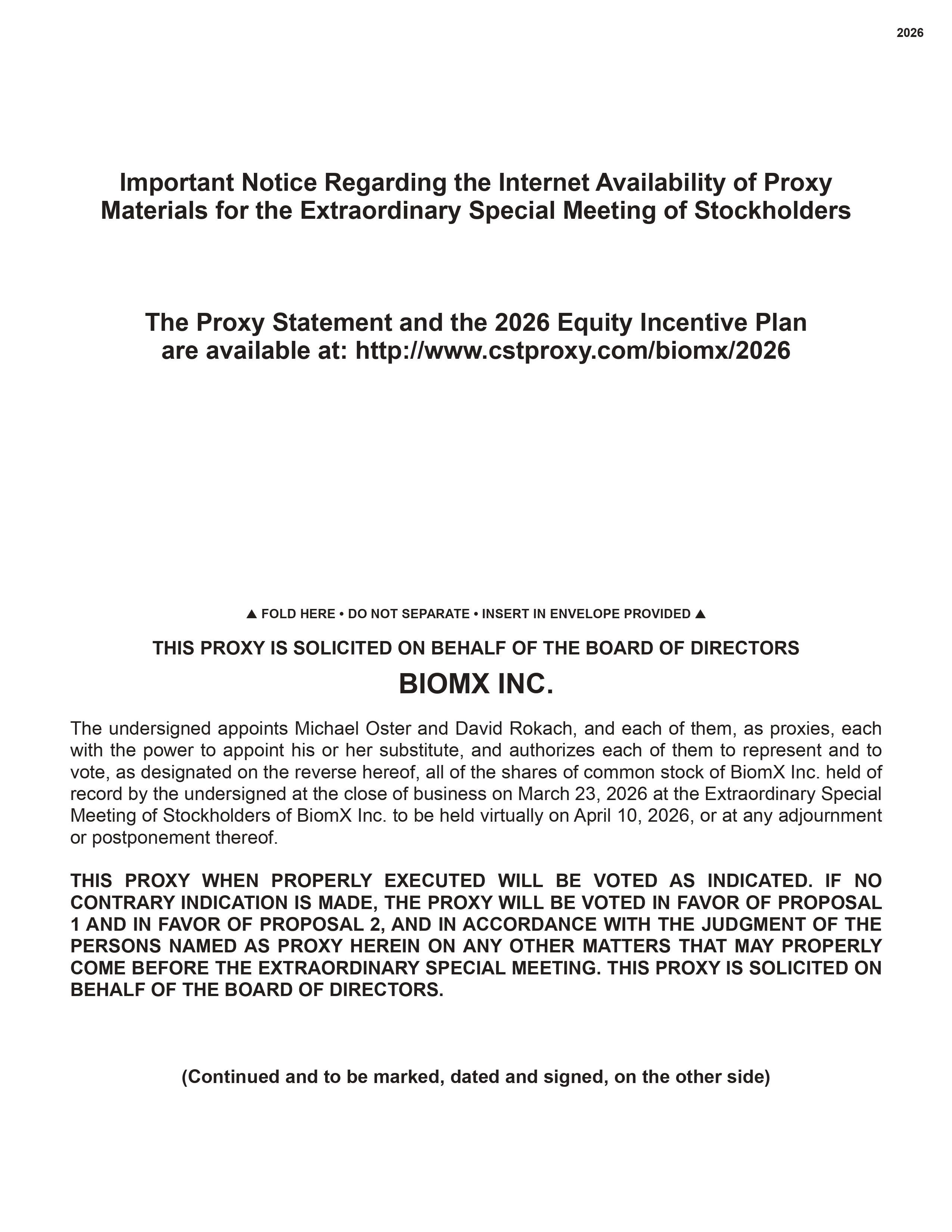 2026

Important Notice Regarding the Internet Availability of Proxy Materials for the Extraordinary Special Meeting of Stockholders

The Proxy Statement and the 2026 Equity Incentive Plan are available at: http://www.cstproxy.com/biomx/2026

▲ FOLD HERE • DO NOT SEPARATE • INSERT IN ENVELOPE PROVIDED ▲

THIS PROXY IS SOLICITED ON BEHALF OF THE BOARD OF DIRECTORS

BIOMX INC.

The undersigned appoints Michael Oster and David Rokach, and each of them, as proxies, each with the power to appoint his or her substitute, and authorizes each of them to represent and to vote, as designated on the reverse hereof, all of the shares of common stock of BiomX Inc. held of record by the undersigned at the close of business on March 23, 2026 at the Extraordinary Special Meeting of Stockholders of BiomX Inc. to be held virtually on April 10, 2026, or at any adjournment or postponement thereof.

THIS PROXY WHEN PROPERLY EXECUTED WILL BE VOTED AS INDICATED. IF NO CONTRARY INDICATION IS MADE, THE PROXY WILL BE VOTED IN FAVOR OF PROPOSAL 1 AND IN FAVOR OF PROPOSAL 2, AND IN ACCORDANCE WITH THE JUDGMENT OF THE PERSONS NAMED AS PROXY HEREIN ON ANY OTHER MATTERS THAT MAY PROPERLY COME BEFORE THE EXTRAORDINARY SPECIAL MEETING. THIS PROXY IS SOLICITED ON BEHALF OF THE BOARD OF DIRECTORS.

(Continued and to be marked, dated and signed, on the other side)